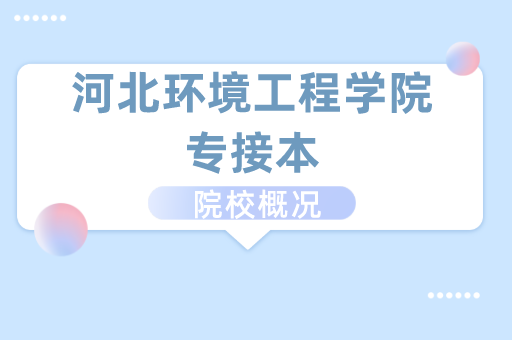 河北环境工程学院
专接本

院校概况